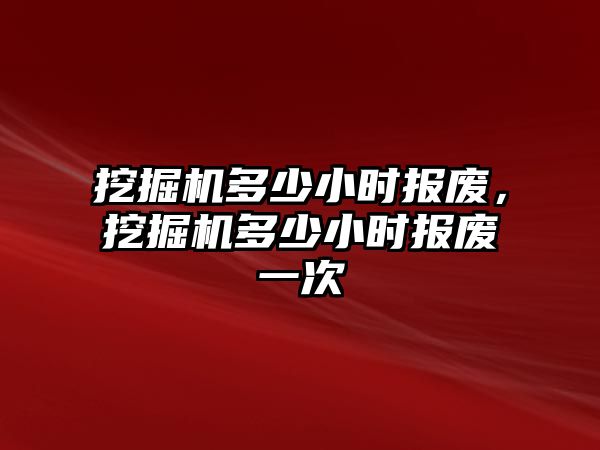 挖掘机多少小时报废，挖掘机多少小时报废一次